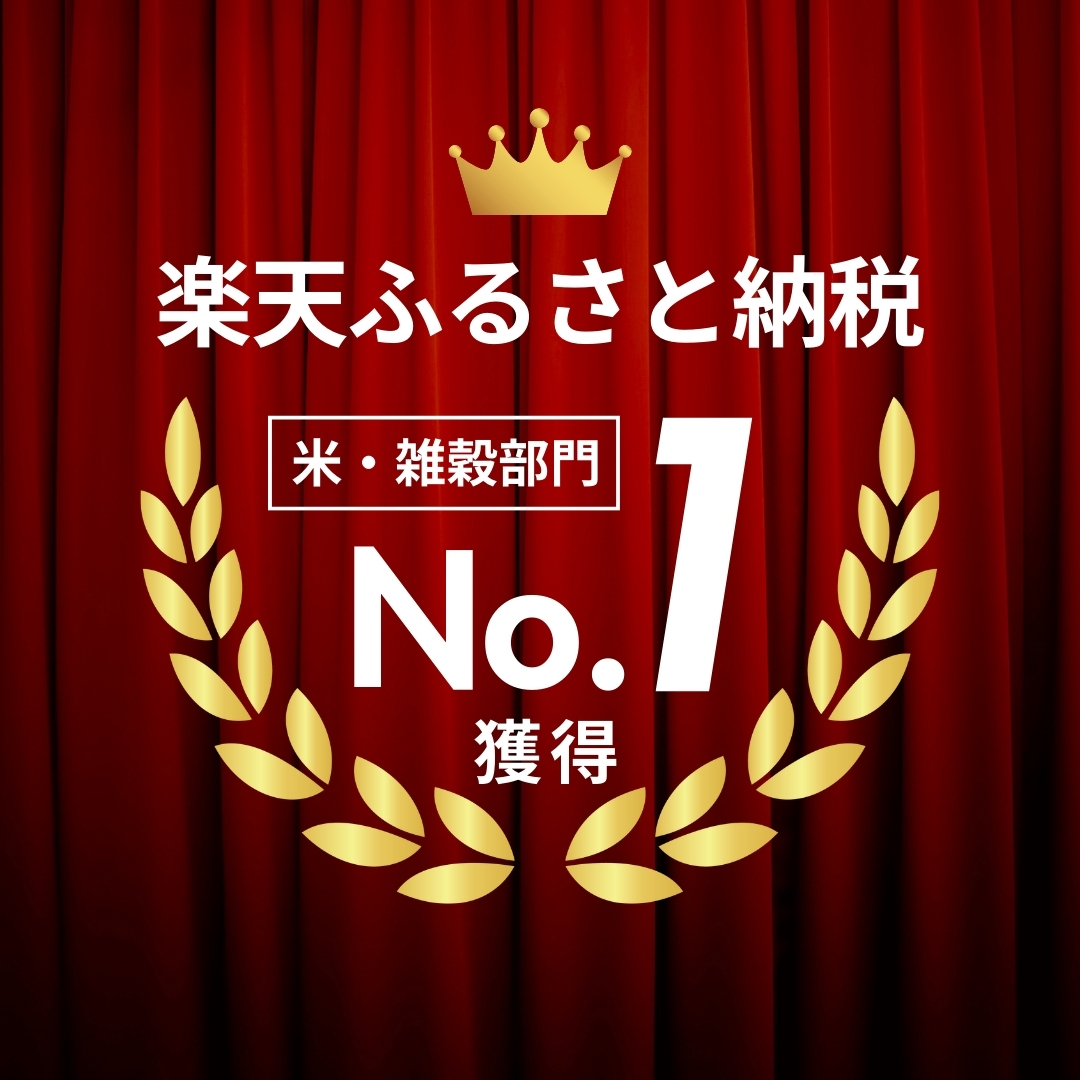 楽天ふるさと納税

米・雑穀部門

No.1

獲得